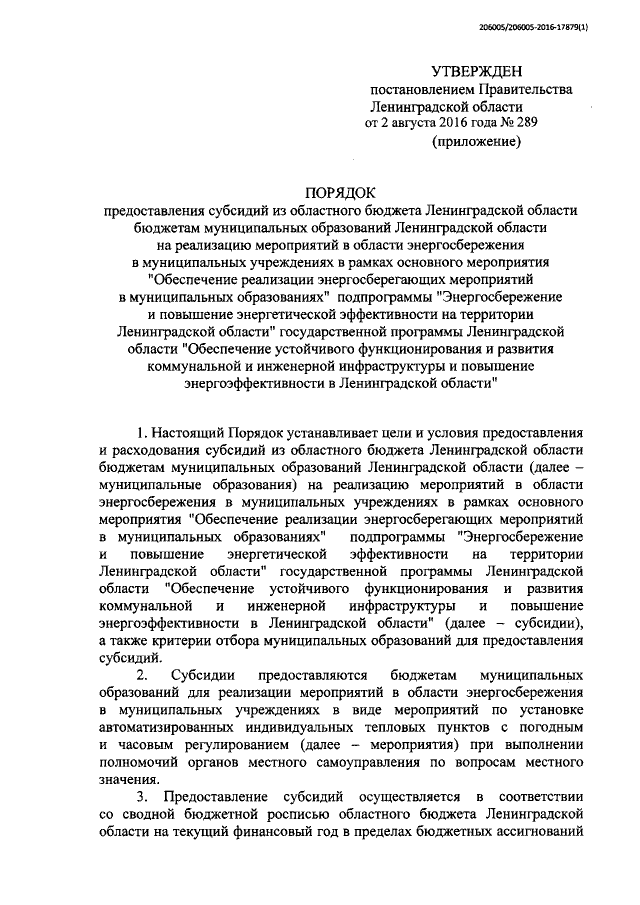 206005/206005-2016-17879(1)

УТВЕРЖДЕН
постановлением Правительства
Ленинградской области
от 2 августа 2016 года № 289
(приложение)

ПОРЯДОК
предоставления субсидий из областного бюджета Ленинградской области бюджетам муниципальных образований Ленинградской области на реализацию мероприятий в области энергосбережения в муниципальных учреждениях в рамках основного мероприятия "Обеспечение реализации энергосберегающих мероприятий в муниципальных образованиях" подпрограммы "Энергосбережение и повышение энергетической эффективности на территории Ленинградской области" государственной программы Ленинградской области "Обеспечение устойчивого функционирования и развития коммунальной и инженерной инфраструктуры и повышение энергоэффективности в Ленинградской области"

1. Настоящий Порядок устанавливает цели и условия предоставления и расходования субсидий из областного бюджета Ленинградской области бюджетам муниципальных образований Ленинградской области (далее – муниципальные образования) на реализацию мероприятий в области энергосбережения в муниципальных учреждениях в рамках основного мероприятия "Обеспечение реализации энергосберегающих мероприятий в муниципальных образованиях" подпрограммы "Энергосбережение и повышение энергетической эффективности на территории Ленинградской области" государственной программы Ленинградской области "Обеспечение устойчивого функционирования и развития коммунальной и инженерной инфраструктуры и повышение энергоэффективности в Ленинградской области" (далее – субсидии), а также критерии отбора муниципальных образований для предоставления субсидий.

2. Субсидии предоставляются бюджетам муниципальных образований для реализации мероприятий в области энергосбережения в муниципальных учреждениях в виде мероприятий по установке автоматизированных индивидуальных тепловых пунктов с погодным и часовым регулированием (далее – мероприятия) при выполнении полномочий органов местного самоуправления по вопросам местного значения.

3. Предоставление субсидий осуществляется в соответствии со сводной бюджетной росписью областного бюджета Ленинградской области на текущий финансовый год в пределах бюджетных ассигнований